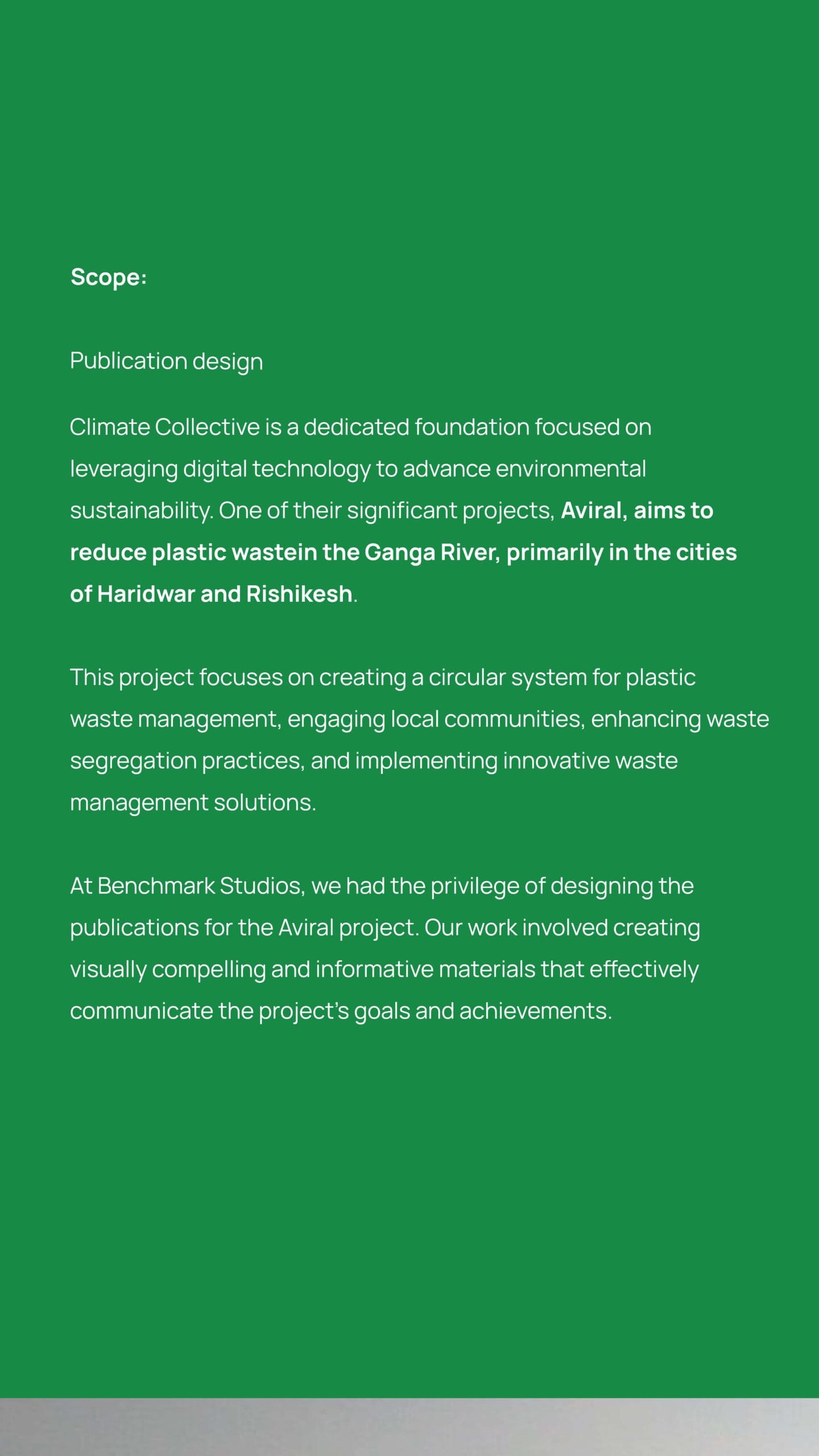 Scope:

Publication design

Climate Collective is a dedicated foundation focused on leveraging digital technology to advance environmental sustainability. One of their significant projects, Aviral, aims to reduce plastic wastein the Ganga River, primarily in the cities of Haridwar and Rishikesh.

This project focuses on creating a circular system for plastic waste management, engaging local communities, enhancing waste segregation practices, and implementing innovative waste management solutions.

At Benchmark Studios, we had the privilege of designing the publications for the Aviral project. Our work involved creating visually compelling and informative materials that effectively communicate the project's goals and achievements.